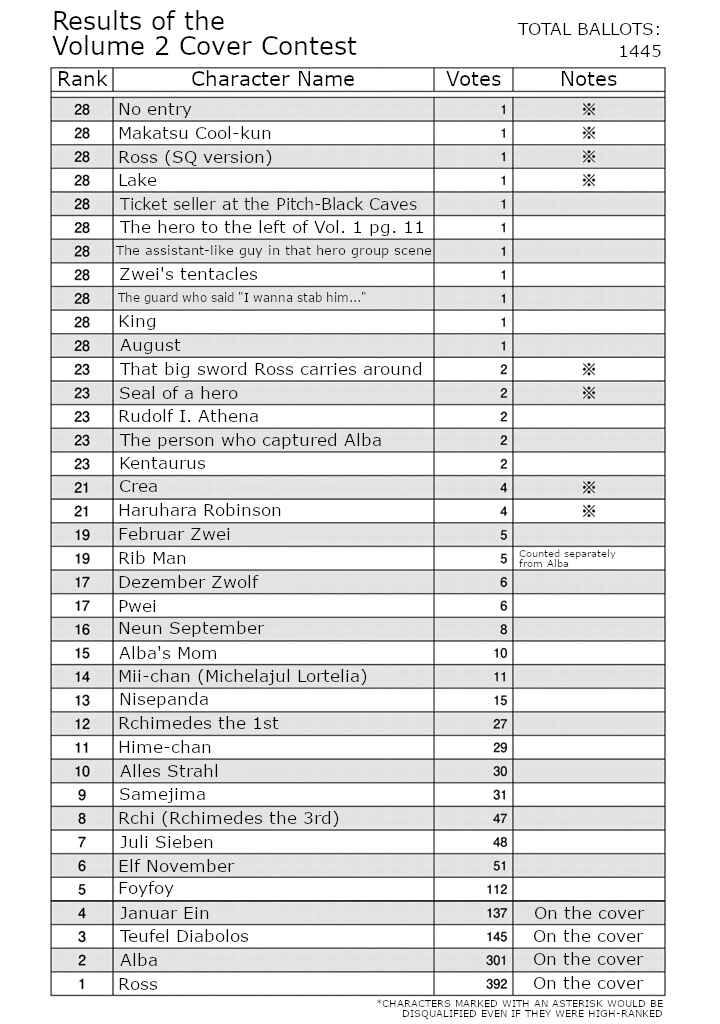 Results of the
Volume 2 Cover Contest

TOTAL BALLOTS: 1445

| Rank | Character Name | Votes | Notes |
|---|---|---|---|
| 28 | No entry | 1 | ※ |
| 28 | Makatsu Cool-kun | 1 | ※ |
| 28 | Ross (SQ version) | 1 | ※ |
| 28 | Lake | 1 | ※ |
| 28 | Ticket seller at the Pitch-Black Caves | 1 | |
| 28 | The hero to the left of Vol. 1 pg. 11 | 1 | |
| 28 | The assistant-like guy in that hero group scene | 1 | |
| 28 | Zwei's tentacles | 1 | |
| 28 | The guard who said "I wanna stab him..." | 1 | |
| 28 | King | 1 | |
| 28 | August | 1 | |
| 23 | That big sword Ross carries around | 2 | ※ |
| 23 | Seal of a hero | 2 | ※ |
| 23 | Rudolf I. Athena | 2 | |
| 23 | The person who captured Alba | 2 | |
| 23 | Kentaurus | 2 | |
| 21 | Crea | 4 | ※ |
| 21 | Haruhara Robinson | 4 | ※ |
| 19 | Februar Zwei | 5 | |
| 19 | Rib Man | 5 | Counted separately from Alba |
| 17 | Dezember Zwolf | 6 | |
| 17 | Pwei | 6 | |
| 16 | Neun September | 8 | |
| 15 | Alba's Mom | 10 | |
| 14 | Mii-chan (Michelajul Lortelia) | 11 | |
| 13 | Nisepanda | 15 | |
| 12 | Rchimedes the 1st | 27 | |
| 11 | Hime-chan | 29 | |
| 10 | Alles Strahl | 30 | |
| 9 | Samejima | 31 | |
| 8 | Rchi (Rchimedes the 3rd) | 47 | |
| 7 | Juli Sieben | 48 | |
| 6 | Elf November | 51 | |
| 5 | Foyfoy | 112 | |
| 4 | Januar Ein | 137 | On the cover |
| 3 | Teufel Diabolos | 145 | On the cover |
| 2 | Alba | 301 | On the cover |
| 1 | Ross | 392 | On the cover |

*CHARACTERS MARKED WITH AN ASTERISK WOULD BE DISQUALIFIED EVEN IF THEY WERE HIGH-RANKED